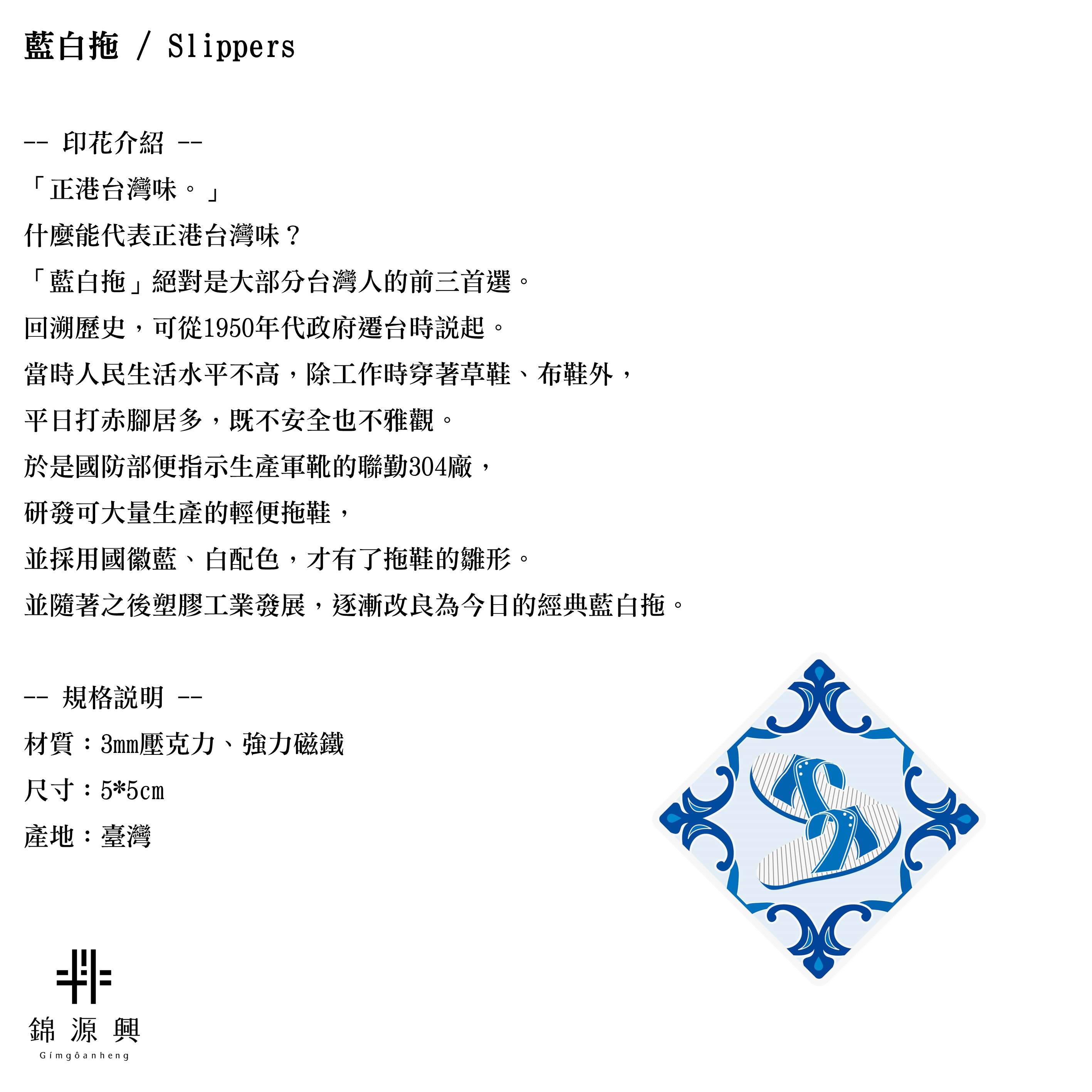 藍白拖 / Slippers

-- 印花介紹 --
「正港台灣味。」
什麼能代表正港台灣味？
「藍白拖」絕對是大部分台灣人的前三首選。
回溯歷史，可從1950年代政府遷台時說起。
當時人民生活水平不高，除工作時穿著草鞋、布鞋外，
平日打赤腳居多，既不安全也不雅觀。
於是國防部便指示生產軍靴的聯勤304廠，
研發可大量生產的輕便拖鞋，
並採用國徽藍、白配色，才有了拖鞋的雛形。
並隨著之後塑膠工業發展，逐漸改良為今日的經典藍白拖。

-- 規格說明 --
材質：3mm壓克力、強力磁鐵
尺寸：5*5cm
產地：臺灣

錦 源 興
Gímgôanheng